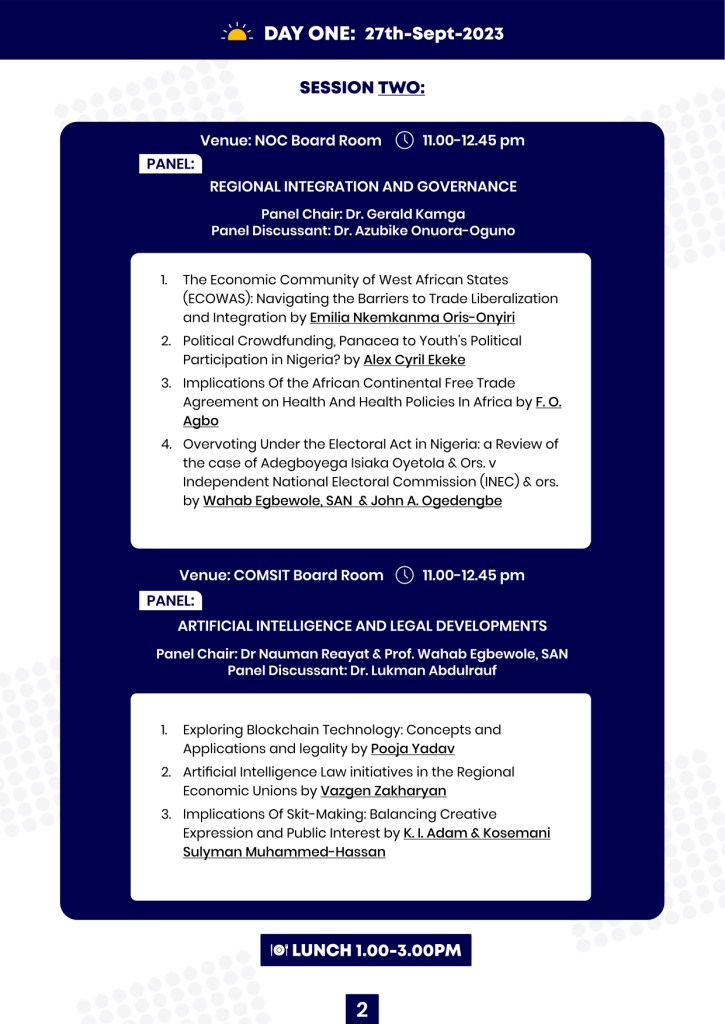 DAY ONE: 27th-Sept-2023

SESSION TWO:

Venue: NOC Board Room 11.00-12.45 pm

PANEL:

REGIONAL INTEGRATION AND GOVERNANCE

Panel Chair: Dr. Gerald Kamga
Panel Discussant: Dr. Azubike Onuora-Oguno

1. The Economic Community of West African States (ECOWAS): Navigating the Barriers to Trade Liberalization and Integration by Emilia Nkemkanma Oris-Onyiri
2. Political Crowdfunding, Panacea to Youth's Political Participation in Nigeria? by Alex Cyril Ekeke
3. Implications Of the African Continental Free Trade Agreement on Health And Health Policies In Africa by F. O. Agbo
4. Overvoting Under the Electoral Act in Nigeria: a Review of the case of Adegboyega Isiaka Oyetola & Ors. v Independent National Electoral Commission (INEC) & ors. by Wahab Egbewole, SAN & John A. Ogedengbe

Venue: COMSIT Board Room 11.00-12.45 pm

PANEL:

ARTIFICIAL INTELLIGENCE AND LEGAL DEVELOPMENTS

Panel Chair: Dr Nauman Reayat & Prof. Wahab Egbewole, SAN
Panel Discussant: Dr. Lukman Abdulrauf

1. Exploring Blockchain Technology: Concepts and Applications and legality by Pooja Yadav
2. Artificial Intelligence Law initiatives in the Regional Economic Unions by Vazgen Zakharyan
3. Implications Of Skit-Making: Balancing Creative Expression and Public Interest by K. I. Adam & Kosemani Sulyman Muhammed-Hassan

LUNCH 1.00-3.00PM

2